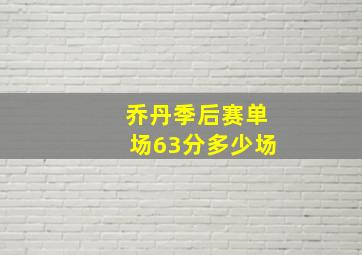 乔丹季后赛单场63分多少场